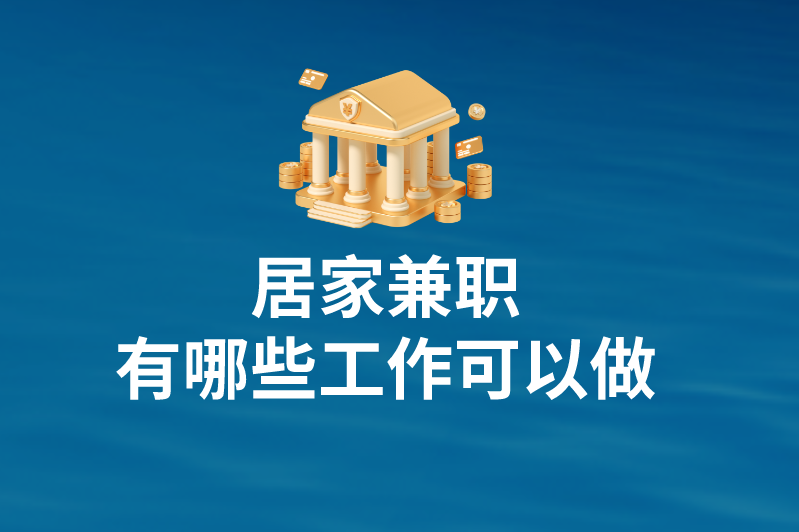 居家兼职
有哪些工作可以做